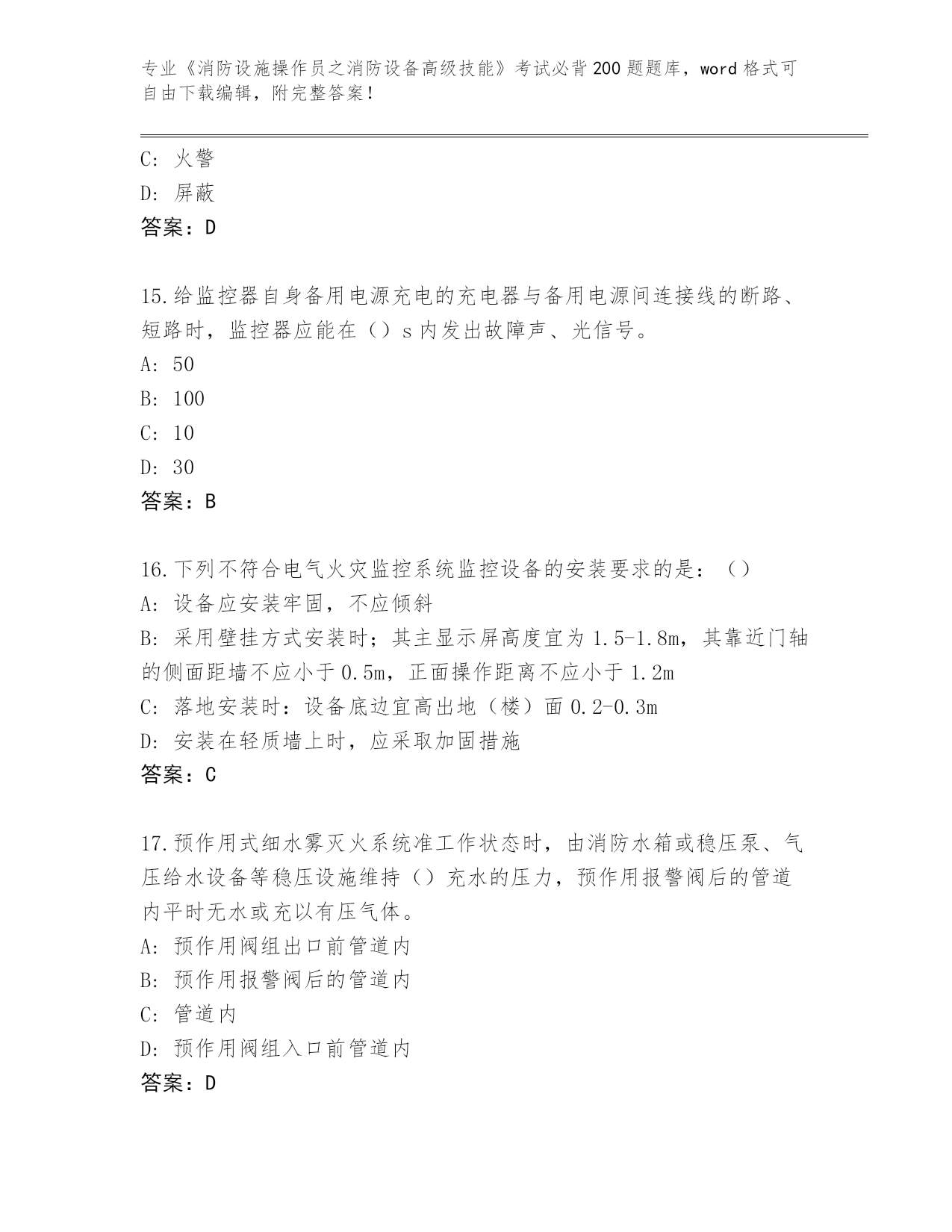 专业《消防设施操作员之消防设备高级技能》考试必背200题题库，word格式可自由下载编辑，附完整答案！

C: 火警
D: 屏蔽
答案：D

15.给监控器自身备用电源充电的充电器与备用电源间连接线的断路、短路时，监控器应能在（）s内发出故障声、光信号。
A: 50
B: 100
C: 10
D: 30
答案：B

16.下列不符合电气火灾监控系统监控设备的安装要求的是：（）
A: 设备应安装牢固，不应倾斜
B: 采用壁挂方式安装时；其主显示屏高度宜为1.5-1.8m，其靠近门轴的侧面距墙不应小于0.5m，正面操作距离不应小于1.2m
C: 落地安装时：设备底边宜高出地（楼）面0.2-0.3m
D: 安装在轻质墙上时，应采取加固措施
答案：C

17.预作用式细水雾灭火系统准工作状态时，由消防水箱或稳压泵、气压给水设备等稳压设施维持（）充水的压力，预作用报警阀后的管道内平时无水或充以有压气体。
A: 预作用阀组出口前管道内
B: 预作用报警阀后的管道内
C: 管道内
D: 预作用阀组入口前管道内
答案：D